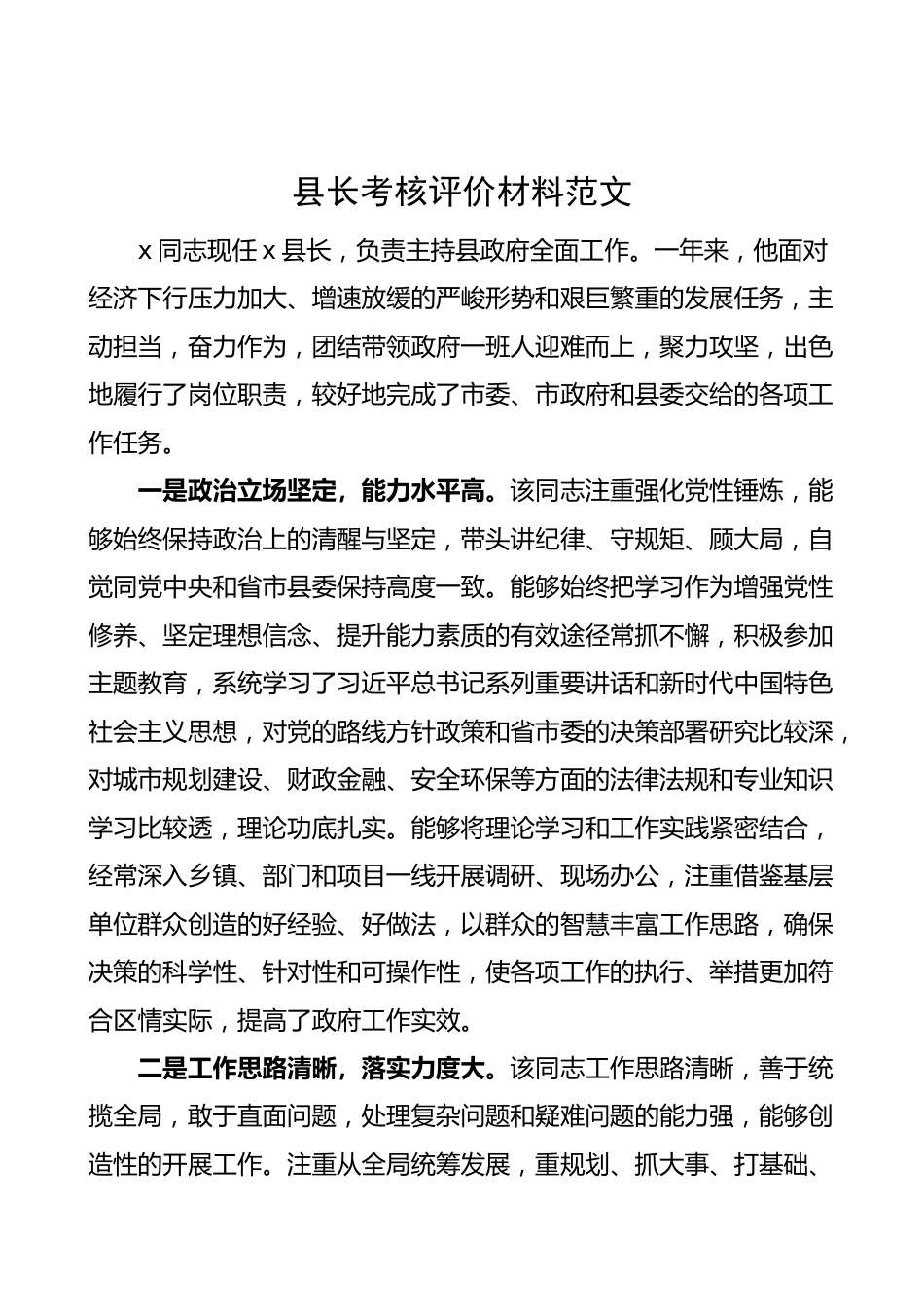 县长考核评价材料范文

x同志现任x县长，负责主持县政府全面工作。一年来，他面对经济下行压力加大、增速放缓的严峻形势和艰巨繁重的发展任务，主动担当，奋力作为，团结带领政府一班人迎难而上，聚力攻坚，出色地履行了岗位职责，较好地完成了市委、市政府和县委交给的各项工作任务。

一是政治立场坚定，能力水平高。该同志注重强化党性锤炼，能够始终保持政治上的清醒与坚定，带头讲纪律、守规矩、顾大局，自觉同党中央和省市县委保持高度一致。能够始终把学习作为增强党性修养、坚定理想信念、提升能力素质的有效途径常抓不懈，积极参加主题教育，系统学习了习近平总书记系列重要讲话和新时代中国特色社会主义思想，对党的路线方针政策和省市委的决策部署研究比较深，对城市规划建设、财政金融、安全环保等方面的法律法规和专业知识学习比较透，理论功底扎实。能够将理论学习和工作实践紧密结合，经常深入乡镇、部门和项目一线开展调研、现场办公，注重借鉴基层单位群众创造的好经验、好做法，以群众的智慧丰富工作思路，确保决策的科学性、针对性和可操作性，使各项工作的执行、举措更加符合区情实际，提高了政府工作实效。

二是工作思路清晰，落实力度大。该同志工作思路清晰，善于统揽全局，敢于直面问题，处理复杂问题和疑难问题的能力强，能够创造性的开展工作。注重从全局统筹发展，重规划、抓大事、打基础、